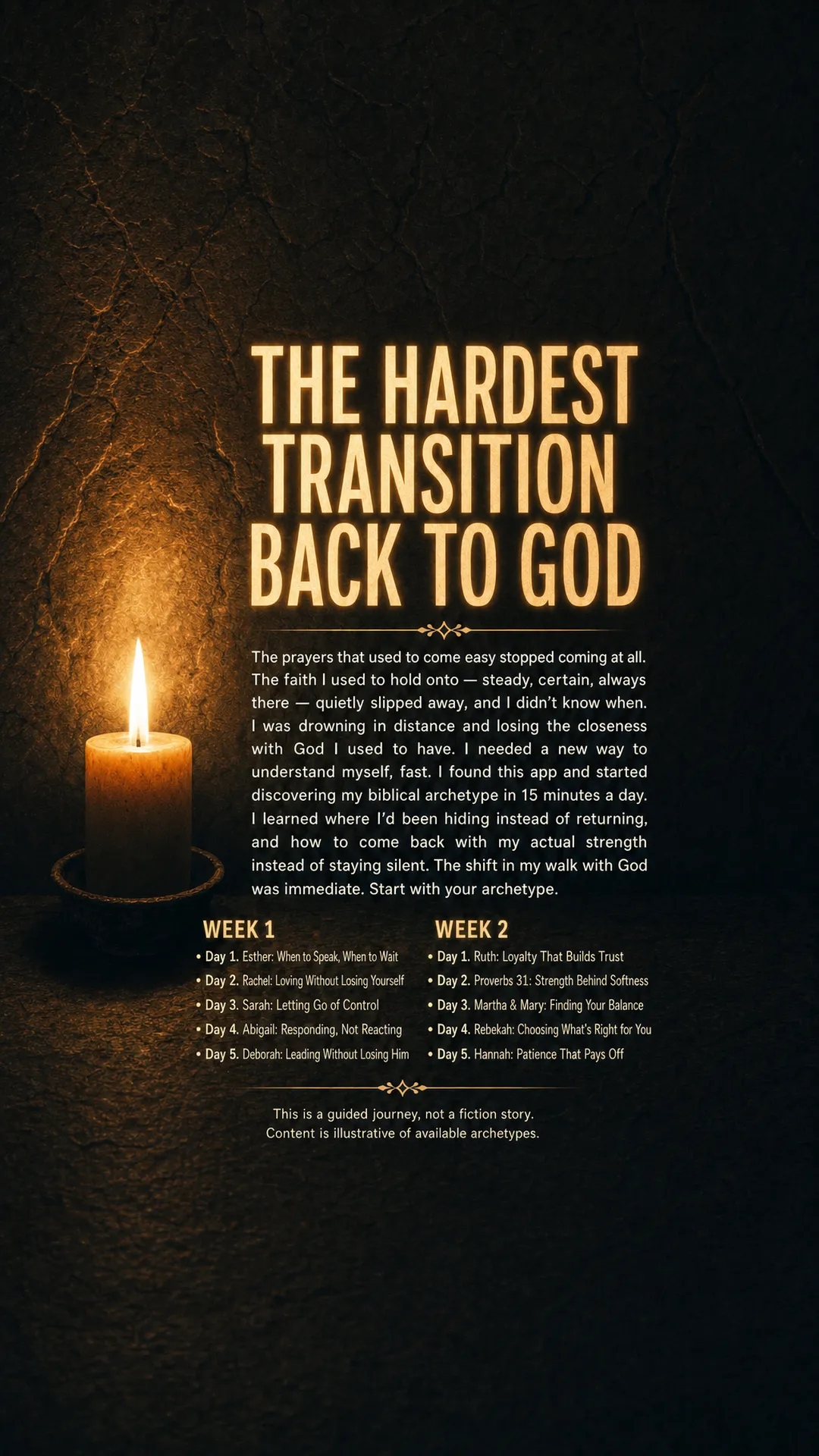 THE HARDEST TRANSITION BACK TO GOD

The prayers that used to come easy stopped coming at all. The faith I used to hold onto — steady, certain, always there — quietly slipped away, and I didn't know when. I was drowning in distance and losing the closeness with God I used to have. I needed a new way to understand myself, fast. I found this app and started discovering my biblical archetype in 15 minutes a day. I learned where I'd been hiding instead of returning, and how to come back with my actual strength instead of staying silent. The shift in my walk with God was immediate. Start with your archetype.

WEEK 1
• Day 1. Esther: When to Speak, When to Wait
• Day 2. Rachel: Loving Without Losing Yourself
• Day 3. Sarah: Letting Go of Control
• Day 4. Abigail: Responding, Not Reacting
• Day 5. Deborah: Leading Without Losing Him

WEEK 2
• Day 1. Ruth: Loyalty That Builds Trust
• Day 2. Proverbs 31: Strength Behind Softness
• Day 3. Martha & Mary: Finding Your Balance
• Day 4. Rebekah: Choosing What's Right for You
• Day 5. Hannah: Patience That Pays Off

This is a guided journey, not a fiction story.
Content is illustrative of available archetypes.